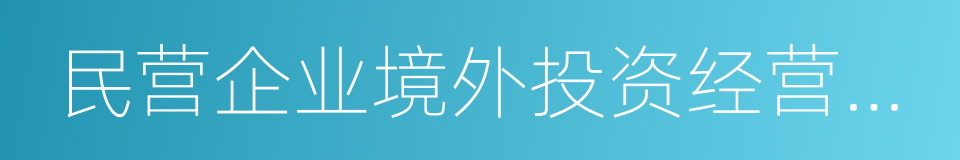 民营企业境外投资经营...